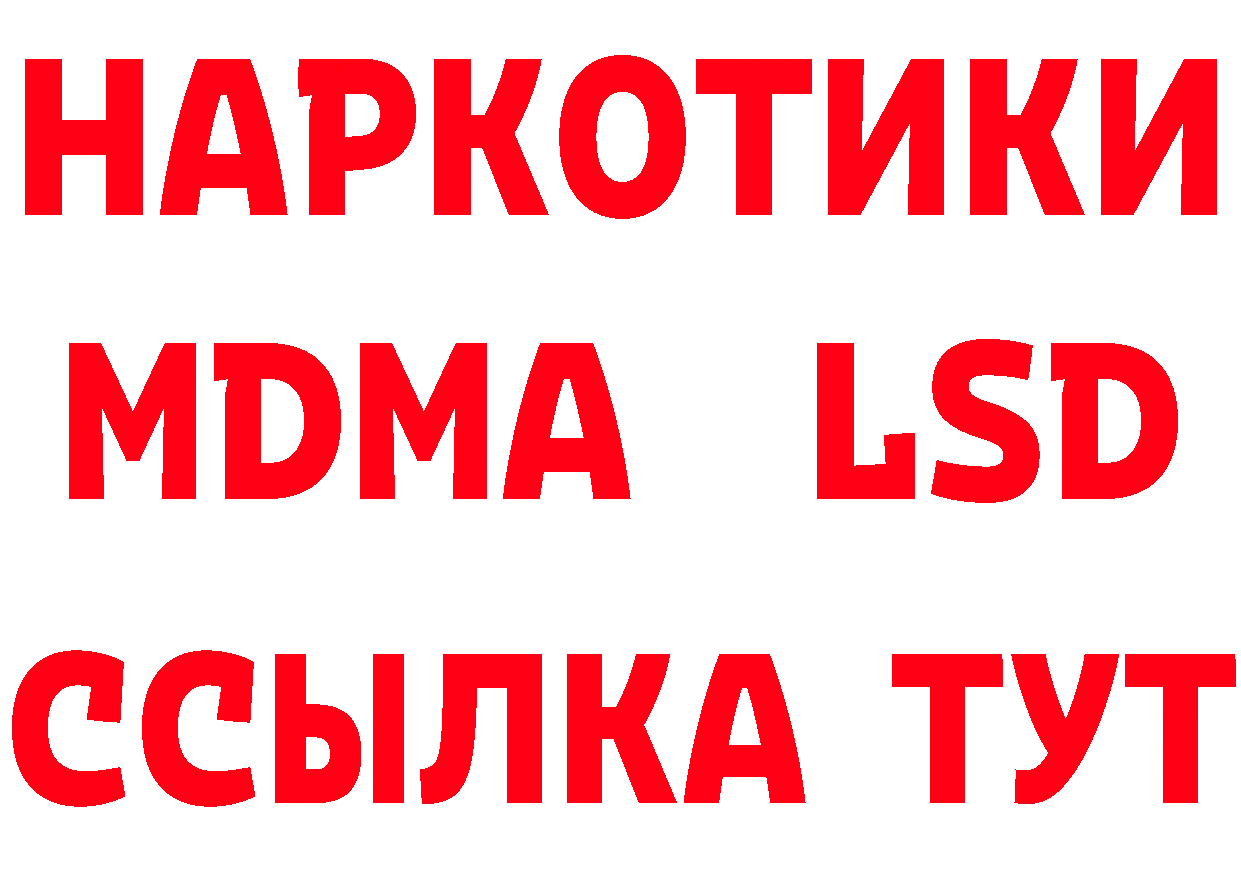 НАРКОТИКИ
MDMA LSD
ССЫЛКА ТУТ